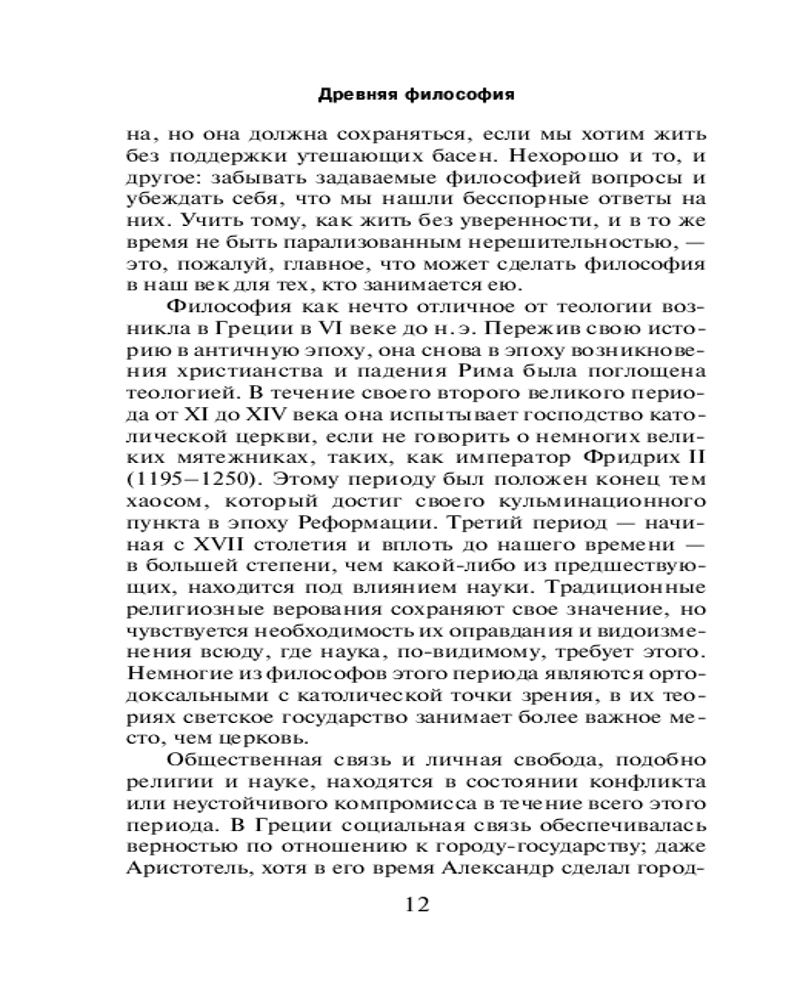 Древняя философия

на, но она должна сохраняться, если мы хотим жить без поддержки утешающих басен. Нехорошо и то, и другое: забывать задаваемые философией вопросы и убеждать себя, что мы нашли бесспорные ответы на них. Учить тому, как жить без уверенности, и в то же время не быть парализованным нерешительностью, — это, пожалуй, главное, что может сделать философия в наш век для тех, кто занимается ею.

Философия как нечто отличное от теологии возникла в Греции в VI веке до н. э. Пережив свою историю в античную эпоху, она снова в эпоху возникновения христианства и падения Рима была поглощена теологией. В течение своего второго великого периода от XI до XIV века она испытывает господство католической церкви, если не говорить о немногих великих мятежниках, таких, как император Фридрих II (1195—1250). Этому периоду был положен конец тем хаосом, который достиг своего кульминационного пункта в эпоху Реформации. Третий период — начиная с XVII столетия и вплоть до нашего времени — в большей степени, чем какой-либо из предшествующих, находится под влиянием науки. Традиционные религиозные верования сохраняют свое значение, но чувствуется необходимость их оправдания и видоизменения всюду, где наука, по-видимому, требует этого. Немногие из философов этого периода являются ортодоксальными с католической точки зрения, в их теориях светское государство занимает более важное место, чем церковь.

Общественная связь и личная свобода, подобно религии и науке, находятся в состоянии конфликта или неустойчивого компромисса в течение всего этого периода. В Греции социальная связь обеспечивалась верностью по отношению к городу-государству; даже Аристотель, хотя в его время Александр сделал город-

12